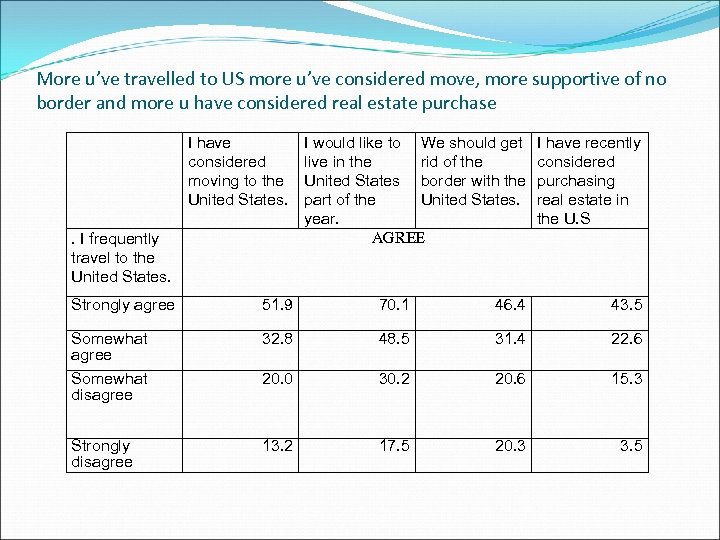 More u've travelled to US more u've considered move, more supportive of no border and more u have considered real estate purchase

| | I have considered moving to the United States. | I would like to live in the United States part of the year. | We should get rid of the border with the United States. | I have recently considered purchasing real estate in the U.S |
|---|---|---|---|---|
| . I frequently travel to the United States. | AGREE | | | |
| Strongly agree | 51.9 | 70.1 | 46.4 | 43.5 |
| Somewhat agree | 32.8 | 48.5 | 31.4 | 22.6 |
| Somewhat disagree | 20.0 | 30.2 | 20.6 | 15.3 |
| Strongly disagree | 13.2 | 17.5 | 20.3 | 3.5 |